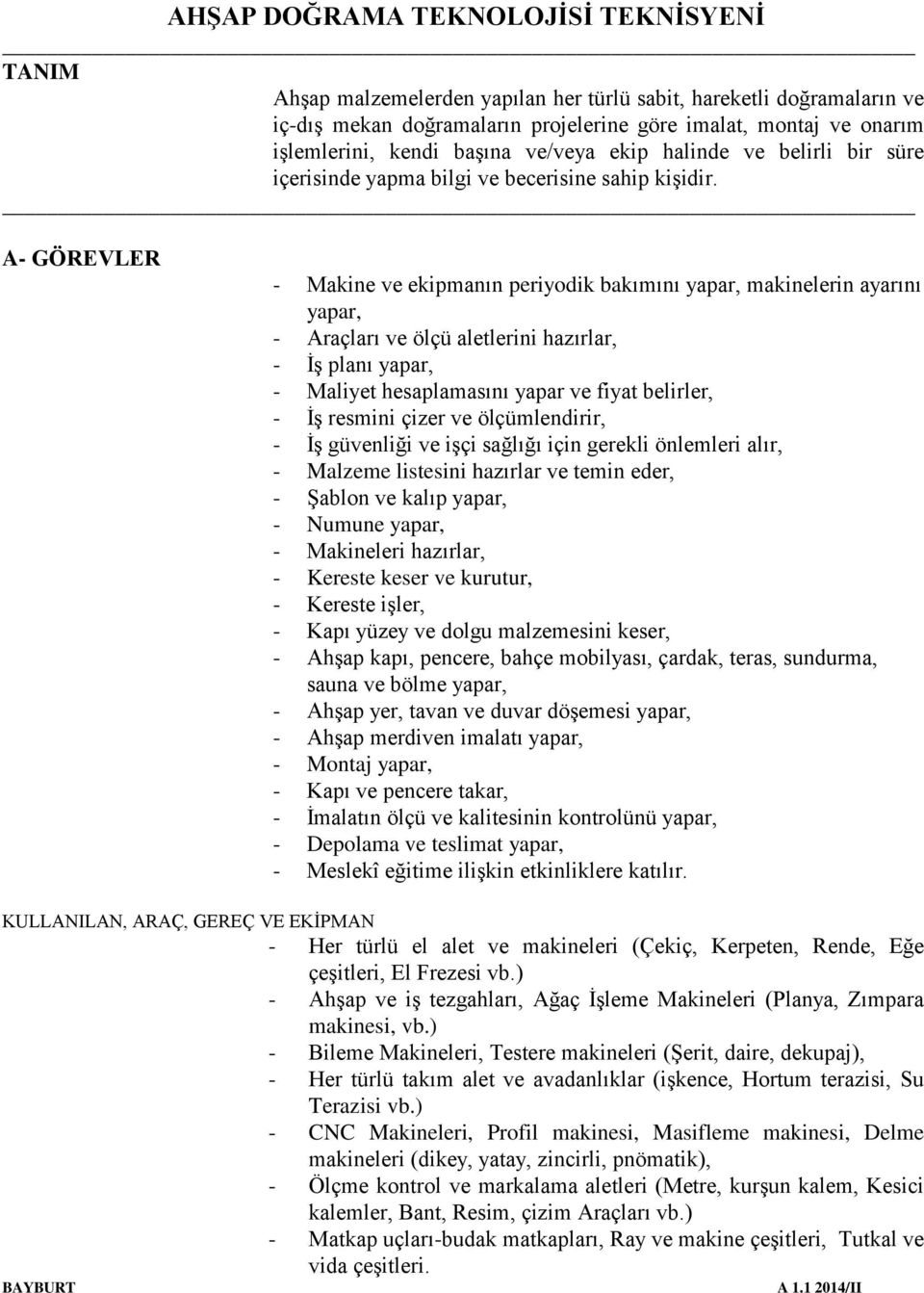 AHŞAP DOĞRAMA TEKNOLOJİSİ TEKNİSYENİ

TANIM

Ahşap malzemelerden yapılan her türlü sabit, hareketli doğramaların ve iç-dış mekan doğramaların projelerine göre imalat, montaj ve onarım işlemlerini, kendi başına ve/veya ekip halinde ve belirli bir süre içerisinde yapma bilgi ve becerisine sahip kişidir.

A- GÖREVLER

- Makine ve ekipmanın periyodik bakımını yapar, makinelerin ayarını yapar,
- Araçları ve ölçü aletlerini hazırlar,
- İş planı yapar,
- Maliyet hesaplamasını yapar ve fiyat belirler,
- İş resmini çizer ve ölçümlendirir,
- İş güvenliği ve işçi sağlığı için gerekli önlemleri alır,
- Malzeme listesini hazırlar ve temin eder,
- Şablon ve kalıp yapar,
- Numune yapar,
- Makineleri hazırlar,
- Kereste keser ve kurutur,
- Kereste işler,
- Kapı yüzey ve dolgu malzemesini keser,
- Ahşap kapı, pencere, bahçe mobilyası, çardak, teras, sundurma, sauna ve bölme yapar,
- Ahşap yer, tavan ve duvar döşemesi yapar,
- Ahşap merdiven imalatı yapar,
- Montaj yapar,
- Kapı ve pencere takar,
- İmalatın ölçü ve kalitesinin kontrolünü yapar,
- Depolama ve teslimat yapar,
- Meslekî eğitime ilişkin etkinliklere katılır.

KULLANILAN, ARAÇ, GEREÇ VE EKİPMAN

- Her türlü el alet ve makineleri (Çekiç, Kerpeten, Rende, Eğe çeşitleri, El Frezesi vb.)
- Ahşap ve iş tezgahları, Ağaç İşleme Makineleri (Planya, Zımpara makinesi, vb.)
- Bileme Makineleri, Testere makineleri (Şerit, daire, dekupaj),
- Her türlü takım alet ve avadanlıklar (işkence, Hortum terazisi, Su Terazisi vb.)
- CNC Makineleri, Profil makinesi, Masifleme makinesi, Delme makineleri (dikey, yatay, zincirli, pnömatik),
- Ölçme kontrol ve markalama aletleri (Metre, kurşun kalem, Kesici kalemler, Bant, Resim, çizim Araçları vb.)
- Matkap uçları-budak matkapları, Ray ve makine çeşitleri, Tutkal ve vida çeşitleri.

BAYBURT A 1.1 2014/II